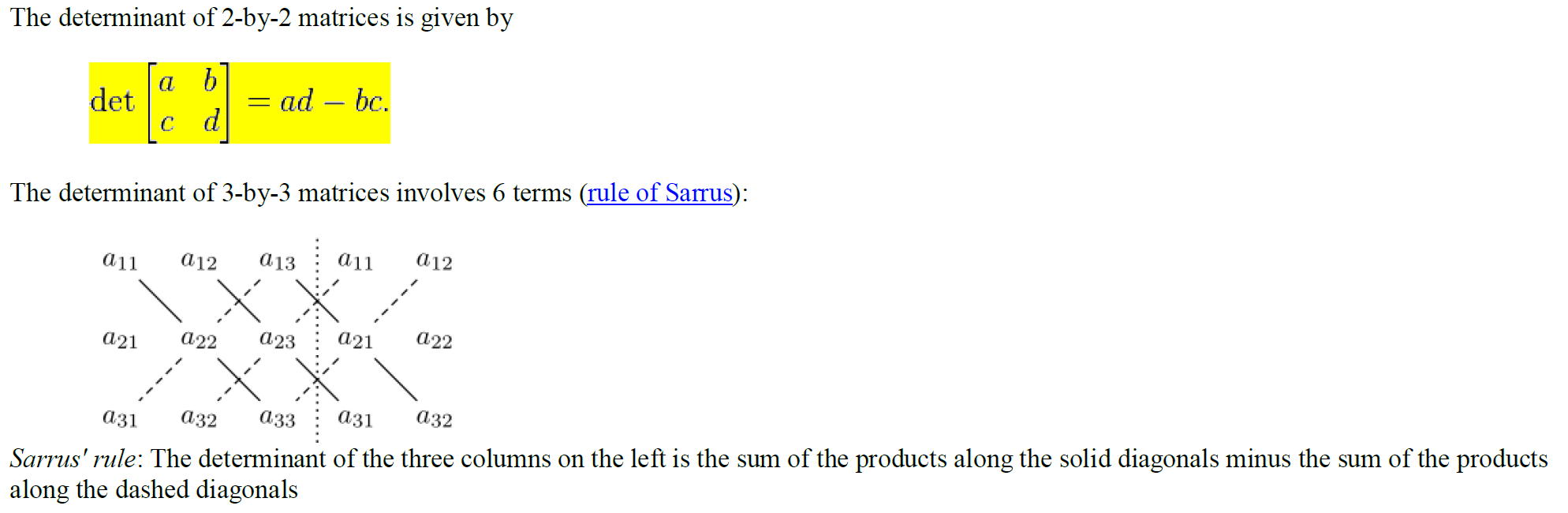 The determinant of 2-by-2 matrices is given by

$\det \begin{bmatrix} a & b \\ c & d \end{bmatrix} = ad - bc.$

The determinant of 3-by-3 matrices involves 6 terms (rule of Sarrus):

$a_{11}$ $a_{12}$ $a_{13}$ $a_{11}$ $a_{12}$
$a_{21}$ $a_{22}$ $a_{23}$ $a_{21}$ $a_{22}$
$a_{31}$ $a_{32}$ $a_{33}$ $a_{31}$ $a_{32}$

Sarrus' rule: The determinant of the three columns on the left is the sum of the products along the solid diagonals minus the sum of the products along the dashed diagonals